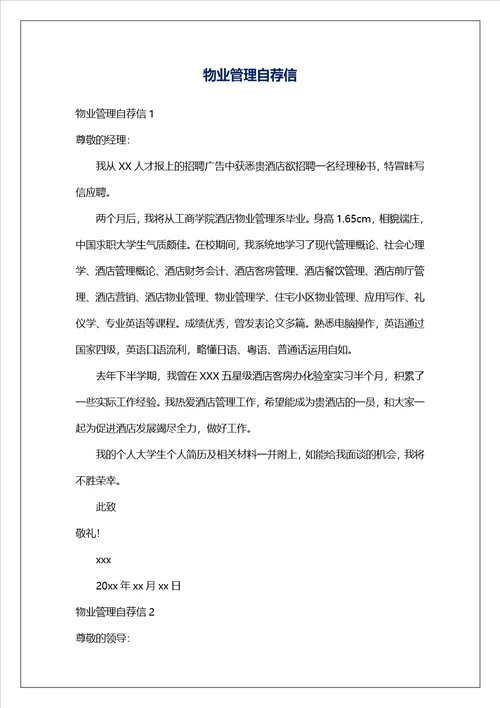 物业管理自荐信

物业管理自荐信 1

尊敬的经理：

我从 XX 人才报上的招聘广告中获悉贵酒店欲招聘一名经理秘书，特冒昧写信应聘。

两个月后，我将从工商学院酒店物业管理系毕业。身高 1.65cm，相貌端庄，中国求职大学生气质颇佳。在校期间，我系统地学习了现代管理概论、社会心理学、酒店管理概论、酒店财务会计、酒店客房管理、酒店餐饮管理、酒店前厅管理、酒店营销、酒店物业管理、物业管理学、住宅小区物业管理、应用写作、礼仪学、专业英语等课程。成绩优秀，曾发表论文多篇。熟悉电脑操作，英语通过国家四级，英语口语流利，略懂日语、粤语、普通话运用自如。

去年下半学期，我曾在 XXX 五星级酒店客房办化验室实习半个月，积累了一些实际工作经验。我热爱酒店管理工作，希望能成为贵酒店的一员，和大家一起为促进酒店发展竭尽全力，做好工作。

我的个人大学生个人简历及相关材料一并附上，如能给我面谈的机会，我将不胜荣幸。

此致

敬礼！

xxx

20xx 年 xx 月 xx 日

物业管理自荐信 2

尊敬的领导：